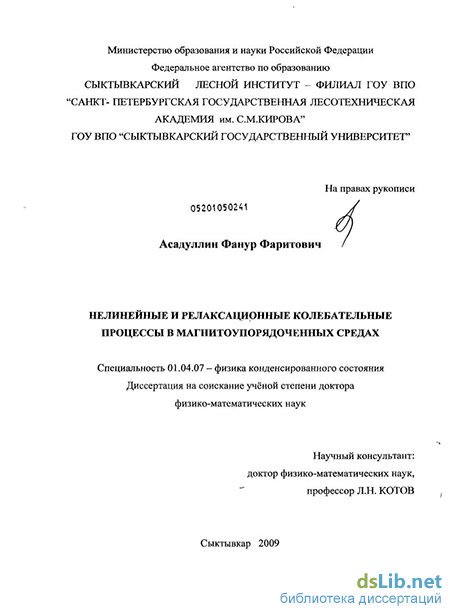 Министерство образования и науки Российской Федерации
Федеральное агентство по образованию
СЫКТЫВКАРСКИЙ ЛЕСНОЙ ИНСТИТУТ – ФИЛИАЛ ГОУ ВПО
"САНКТ- ПЕТЕРБУРГСКАЯ ГОСУДАРСТВЕННАЯ ЛЕСОТЕХНИЧЕСКАЯ АКАДЕМИЯ им. С.М.КИРОВА"
ГОУ ВПО "СЫКТЫВКАРСКИЙ ГОСУДАРСТВЕННЫЙ УНИВЕРСИТЕТ"

На правах рукописи

05201050241

Асадуллин Фанур Фаритович

НЕЛИНЕЙНЫЕ И РЕЛАКСАЦИОННЫЕ КОЛЕБАТЕЛЬНЫЕ ПРОЦЕССЫ В МАГНИТОУПОРЯДОЧЕННЫХ СРЕДАХ

Специальность 01.04.07 – физика конденсированного состояния
Диссертация на соискание учёной степени доктора физико-математических наук

Научный консультант:
доктор физико-математических наук,
профессор Л.Н. КОТОВ

Сыктывкар 2009

dsLib.net
библиотека диссертаций